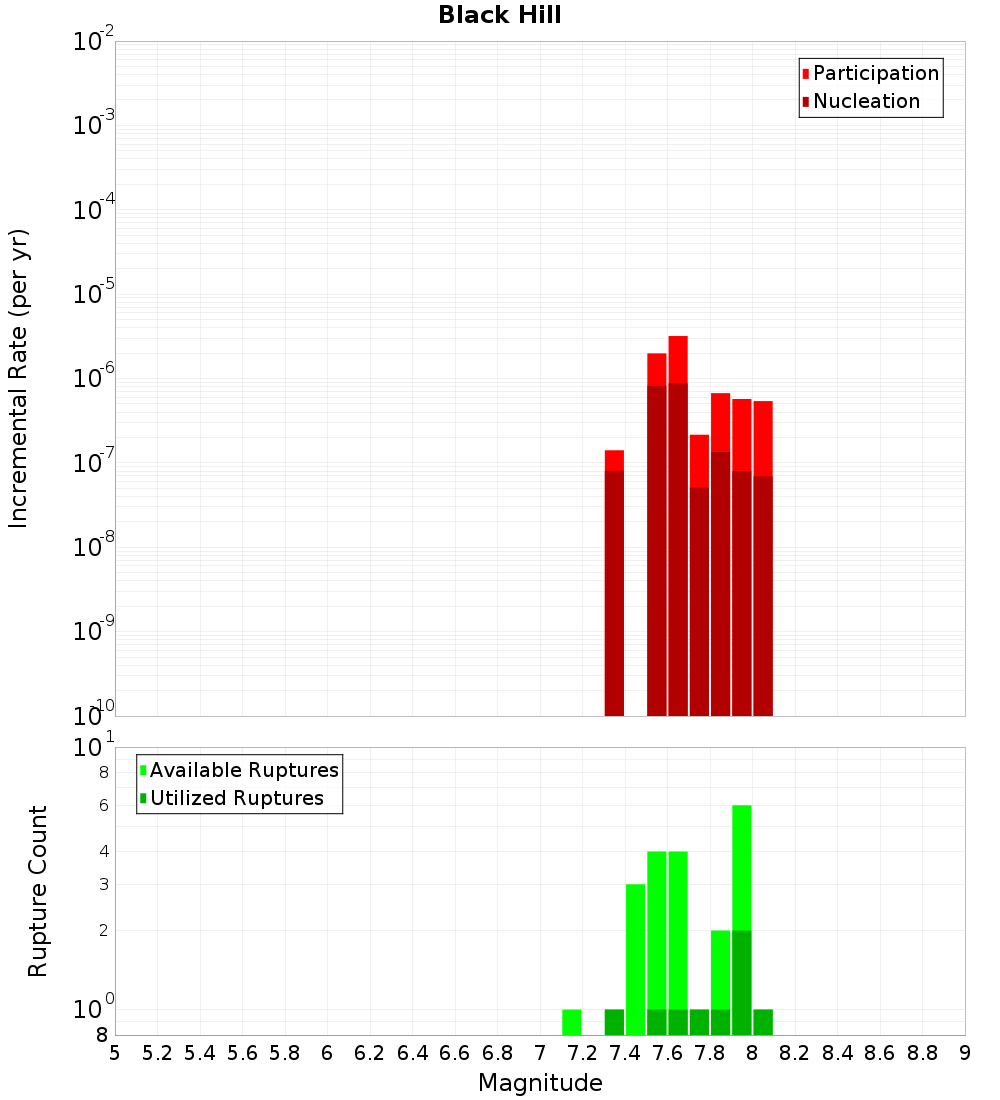 Black Hill

Participation
Nucleation

Incremental Rate (per yr)

$10^{-2}$
$10^{-3}$
$10^{-4}$
$10^{-5}$
$10^{-6}$
$10^{-7}$
$10^{-8}$
$10^{-9}$
$10^{-10}$

Available Ruptures
Utilized Ruptures

Rupture Count

$10^{1}$
8
6
4
3
2
$10^{0}$
8

5 5.2 5.4 5.6 5.8 6 6.2 6.4 6.6 6.8 7 7.2 7.4 7.6 7.8 8 8.2 8.4 8.6 8.8 9

Magnitude